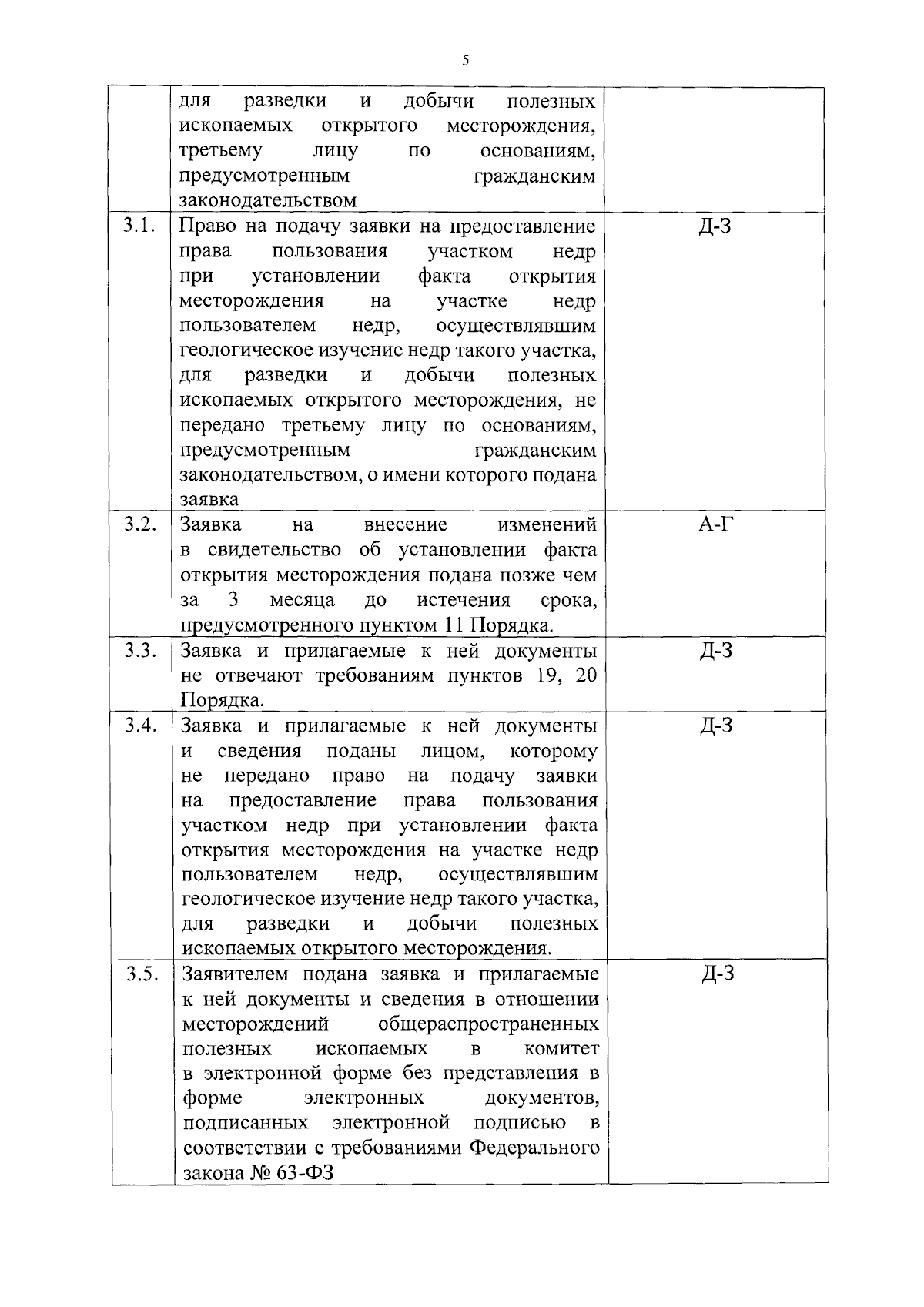 5

|  | для разведки и добычи полезных ископаемых открытого месторождения, третьему лицу по основаниям, предусмотренным гражданским законодательством |  |
|---|---|---|
| 3.1. | Право на подачу заявки на предоставление права пользования участком недр при установлении факта открытия месторождения на участке недр пользователем недр, осуществлявшим геологическое изучение недр такого участка, для разведки и добычи полезных ископаемых открытого месторождения, не передано третьему лицу по основаниям, предусмотренным гражданским законодательством, о имени которого подана заявка | Д-З |
| 3.2. | Заявка на внесение изменений в свидетельство об установлении факта открытия месторождения подана позже чем за 3 месяца до истечения срока, предусмотренного пунктом 11 Порядка. | А-Г |
| 3.3. | Заявка и прилагаемые к ней документы не отвечают требованиям пунктов 19, 20 Порядка. | Д-З |
| 3.4. | Заявка и прилагаемые к ней документы и сведения поданы лицом, которому не передано право на подачу заявки на предоставление права пользования участком недр при установлении факта открытия месторождения на участке недр пользователем недр, осуществлявшим геологическое изучение недр такого участка, для разведки и добычи полезных ископаемых открытого месторождения. | Д-З |
| 3.5. | Заявителем подана заявка и прилагаемые к ней документы и сведения в отношении месторождений общераспространенных полезных ископаемых в комитет в электронной форме без представления в форме электронных документов, подписанных электронной подписью в соответствии с требованиями Федерального закона № 63-ФЗ | Д-З |